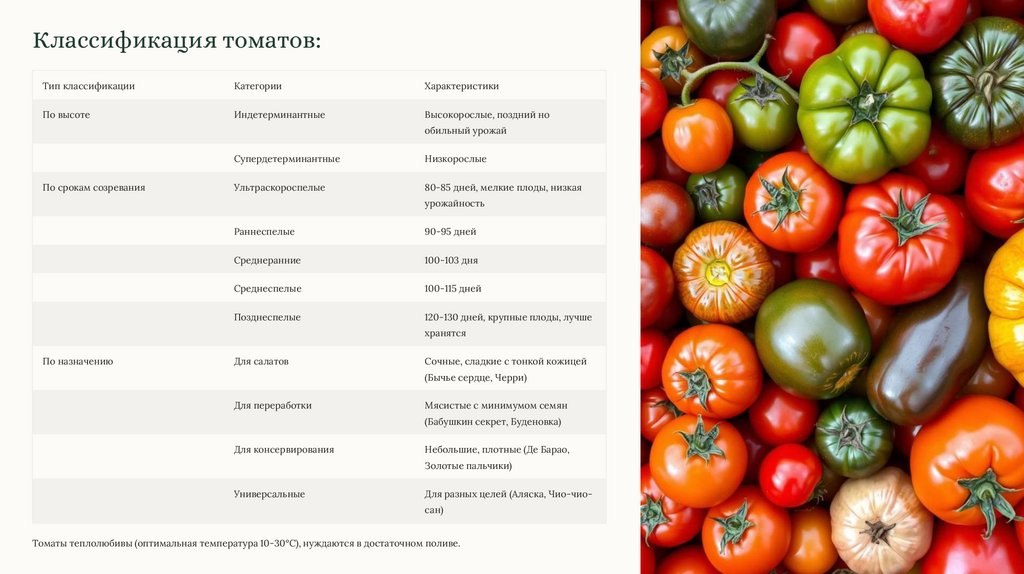 Классификация томатов:

| Тип классификации | Категории | Характеристики |
|---|---|---|
| По высоте | Индетерминантные | Высокорослые, поздний но обильный урожай |
| | Супердетерминантные | Низкорослые |
| По срокам созревания | Ультраскороспелые | 80-85 дней, мелкие плоды, низкая урожайность |
| | Раннеспелые | 90-95 дней |
| | Среднеранние | 100-103 дня |
| | Среднеспелые | 100-115 дней |
| | Позднеспелые | 120-130 дней, крупные плоды, лучше хранятся |
| По назначению | Для салатов | Сочные, сладкие с тонкой кожицей (Бычье сердце, Черри) |
| | Для переработки | Мясистые с минимумом семян (Бабушкин секрет, Буденовка) |
| | Для консервирования | Небольшие, плотные (Де Барао, Золотые пальчики) |
| | Универсальные | Для разных целей (Аляска, Чио-чио-сан) |

Томаты теплолюбивы (оптимальная температура 10-30°C), нуждаются в достаточном поливе.